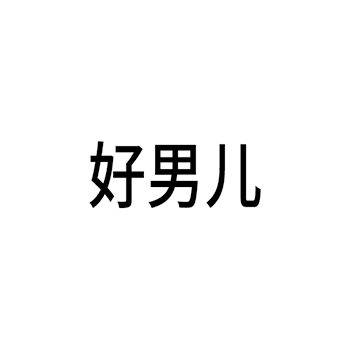 好男儿